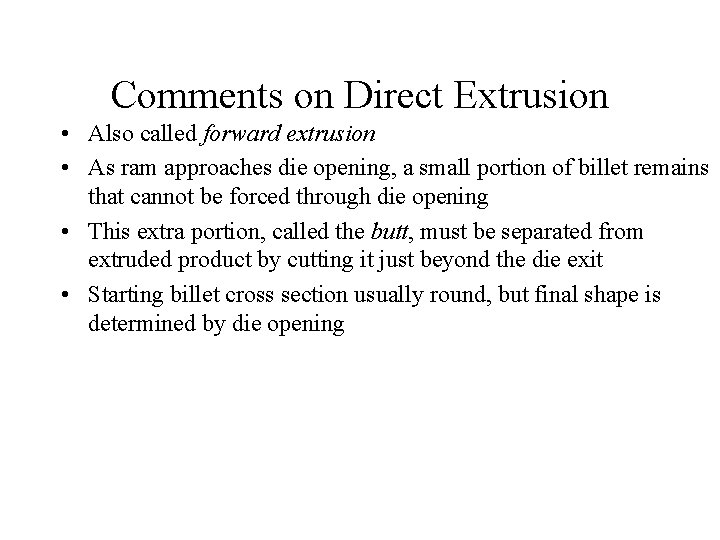 Comments on Direct Extrusion

• Also called forward extrusion
• As ram approaches die opening, a small portion of billet remains that cannot be forced through die opening
• This extra portion, called the butt, must be separated from extruded product by cutting it just beyond the die exit
• Starting billet cross section usually round, but final shape is determined by die opening